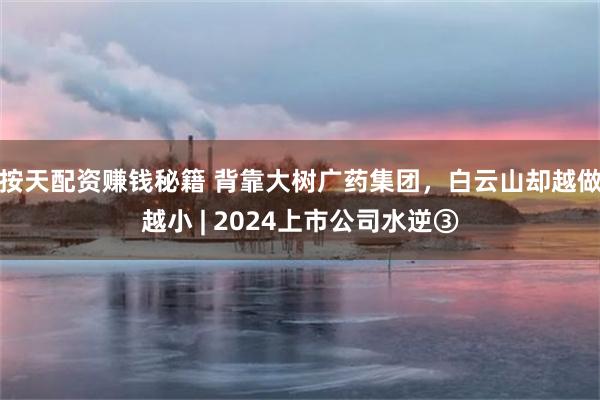 按天配资赚钱秘籍 背靠大树广药集团，白云山却越做越小 | 2024上市公司水逆③